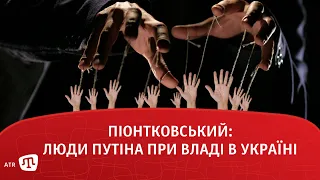 ПІОНТКОВСЬКИЙ:
ЛЮДИ ПУТІНА ПРИ ВЛАДІ В УКРАЇНІ

ATR